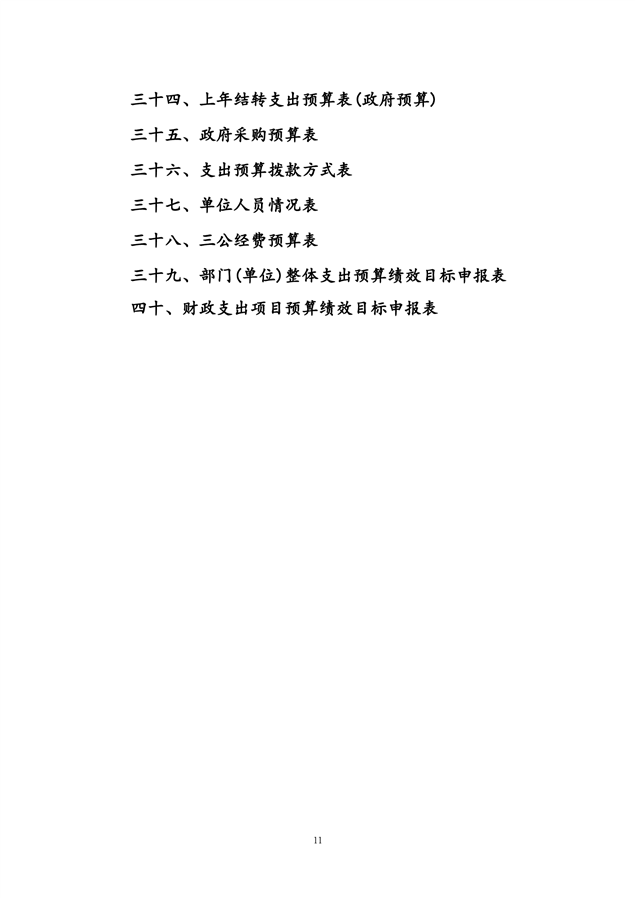 三十四、上年结转支出预算表(政府预算)

三十五、政府采购预算表

三十六、支出预算拨款方式表

三十七、单位人员情况表

三十八、三公经费预算表

三十九、部门(单位)整体支出预算绩效目标申报表

四十、财政支出项目预算绩效目标申报表

11